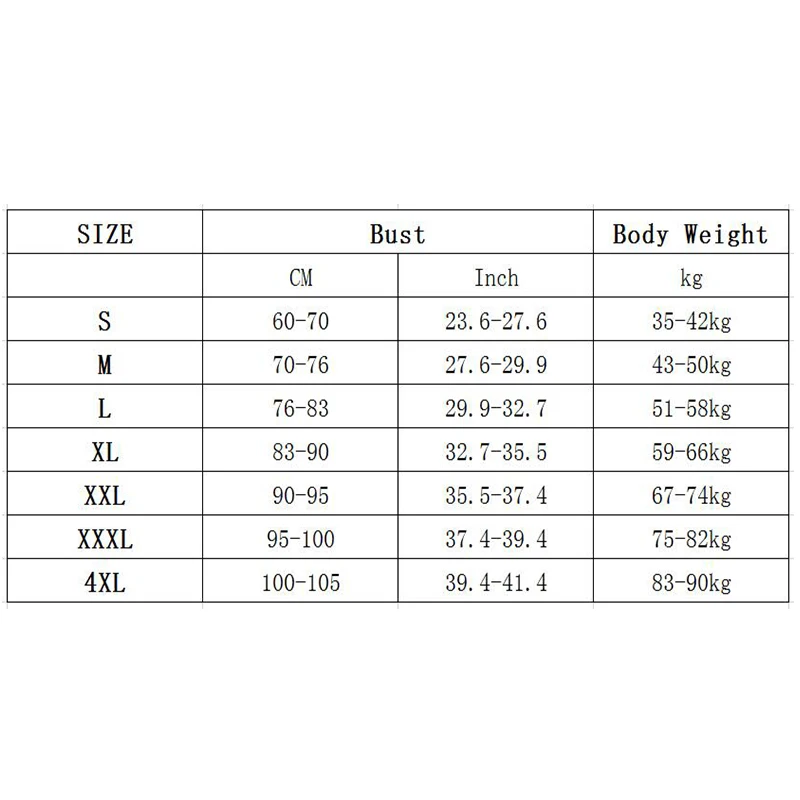 | SIZE | Bust | | Body Weight |
|---|---|---|---|
| | CM | Inch | kg |
| S | 60-70 | 23.6-27.6 | 35-42kg |
| M | 70-76 | 27.6-29.9 | 43-50kg |
| L | 76-83 | 29.9-32.7 | 51-58kg |
| XL | 83-90 | 32.7-35.5 | 59-66kg |
| XXL | 90-95 | 35.5-37.4 | 67-74kg |
| XXXL | 95-100 | 37.4-39.4 | 75-82kg |
| 4XL | 100-105 | 39.4-41.4 | 83-90kg |